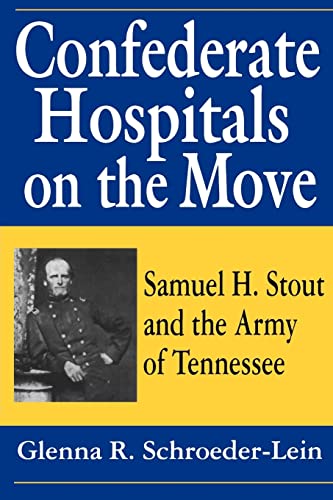 Confederate Hospitals on the Move

Samuel H. Stout and the Army of Tennessee

Glenna R. Schroeder-Lein